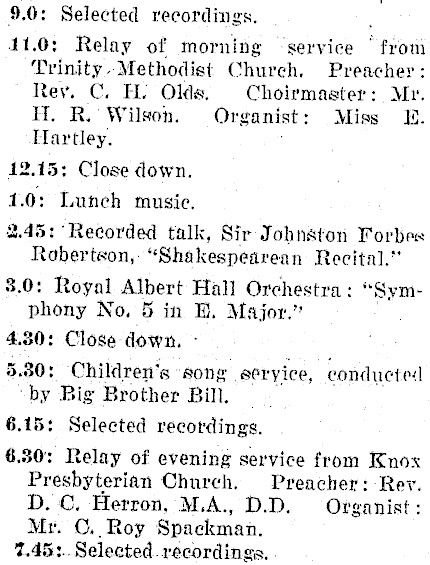 9.0: Selected recordings.

11.0: Relay of morning service from Trinity Methodist Church. Preacher: Rev. C. H. Olds. Choirmaster: Mr. H. R. Wilson. Organist: Miss E. Hartley.

12.15: Close down.

1.0: Lunch music.

2.45: Recorded talk, Sir Johnston Forbes Robertson, "Shakespearean Recital."

3.0: Royal Albert Hall Orchestra: "Symphony No. 5 in E. Major."

4.30: Close down.

5.30: Children's song service, conducted by Big Brother Bill.

6.15: Selected recordings.

6.30: Relay of evening service from Knox Presbyterian Church. Preacher: Rev. D. C. Herron, M.A., D.D. Organist: Mr. C. Roy Spackman.

7.45: Selected recordings.